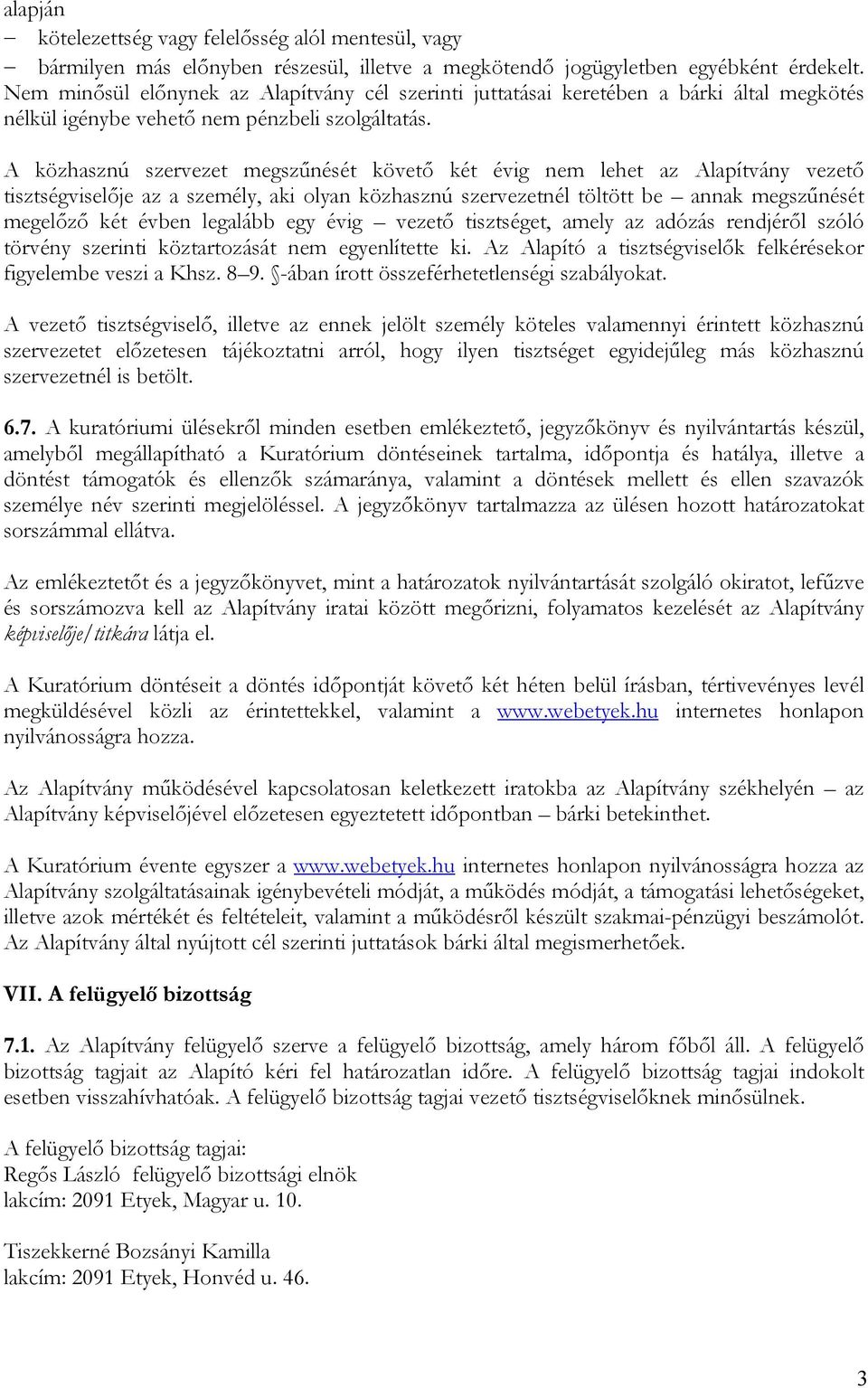 alapján
– kötelezettség vagy felelősség alól mentesül, vagy
– bármilyen más előnyben részesül, illetve a megkötendő jogügyletben egyébként érdekelt.
Nem minősül előnynek az Alapítvány cél szerinti juttatásai keretében a bárki által megkötés nélkül igénybe vehető nem pénzbeli szolgáltatás.

A közhasznú szervezet megszűnését követő két évig nem lehet az Alapítvány vezető tisztségviselője az a személy, aki olyan közhasznú szervezetnél töltött be – annak megszűnését megelőző két évben legalább egy évig – vezető tisztséget, amely az adózás rendjéről szóló törvény szerinti köztartozását nem egyenlítette ki. Az Alapító a tisztségviselők felkérésekor figyelembe veszi a Khsz. 8–9. §-ában írott összeférhetetlenségi szabályokat.

A vezető tisztségviselő, illetve az ennek jelölt személy köteles valamennyi érintett közhasznú szervezetet előzetesen tájékoztatni arról, hogy ilyen tisztséget egyidejűleg más közhasznú szervezetnél is betölt.

6.7. A kuratóriumi ülésekről minden esetben emlékeztető, jegyzőkönyv és nyilvántartás készül, amelyből megállapítható a Kuratórium döntéseinek tartalma, időpontja és hatálya, illetve a döntést támogatók és ellenzők számaránya, valamint a döntések mellett és ellen szavazók személye név szerinti megjelöléssel. A jegyzőkönyv tartalmazza az ülésen hozott határozatokat sorszámmal ellátva.

Az emlékeztetőt és a jegyzőkönyvet, mint a határozatok nyilvántartását szolgáló okiratot, lefűzve és sorszámozva kell az Alapítvány iratai között megőrizni, folyamatos kezelését az Alapítvány képviselője/titkára látja el.

A Kuratórium döntéseit a döntés időpontját követő két héten belül írásban, tértivevényes levél megküldésével közli az érintettekkel, valamint a www.webetyek.hu internetes honlapon nyilvánosságra hozza.

Az Alapítvány működésével kapcsolatosan keletkezett iratokba az Alapítvány székhelyén – az Alapítvány képviselőjével előzetesen egyeztetett időpontban – bárki betekinthet.

A Kuratórium évente egyszer a www.webetyek.hu internetes honlapon nyilvánosságra hozza az Alapítvány szolgáltatásainak igénybevételi módját, a működés módját, a támogatási lehetőségeket, illetve azok mértékét és feltételeit, valamint a működésről készült szakmai-pénzügyi beszámolót. Az Alapítvány által nyújtott cél szerinti juttatások bárki által megismerhetőek.

VII. A felügyelő bizottság

7.1. Az Alapítvány felügyelő szerve a felügyelő bizottság, amely három főből áll. A felügyelő bizottság tagjait az Alapító kéri fel határozatlan időre. A felügyelő bizottság tagjai indokolt esetben visszahívhatóak. A felügyelő bizottság tagjai vezető tisztségviselőknek minősülnek.

A felügyelő bizottság tagjai:
Regős László felügyelő bizottsági elnök
lakcím: 2091 Etyek, Magyar u. 10.

Tiszekkerné Bozsányi Kamilla
lakcím: 2091 Etyek, Honvéd u. 46.

3